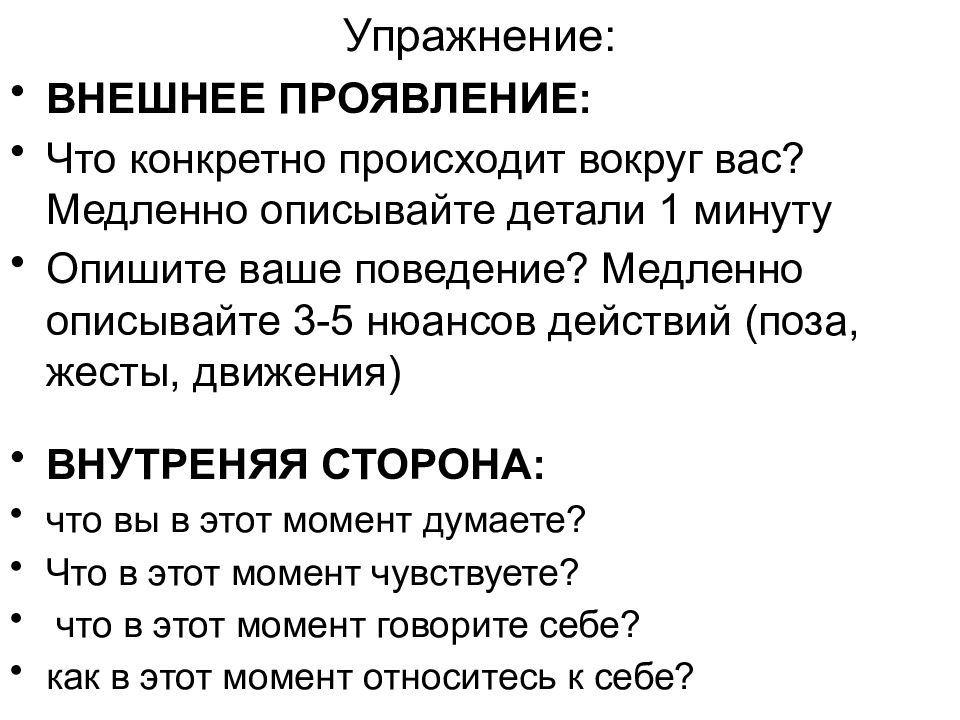 Упражнение:

• ВНЕШНЕЕ ПРОЯВЛЕНИЕ:
• Что конкретно происходит вокруг вас? Медленно описывайте детали 1 минуту
• Опишите ваше поведение? Медленно описывайте 3-5 нюансов действий (поза, жесты, движения)

• ВНУТРЕНЯЯ СТОРОНА:
• что вы в этот момент думаете?
• Что в этот момент чувствуете?
• что в этот момент говорите себе?
• как в этот момент относитесь к себе?